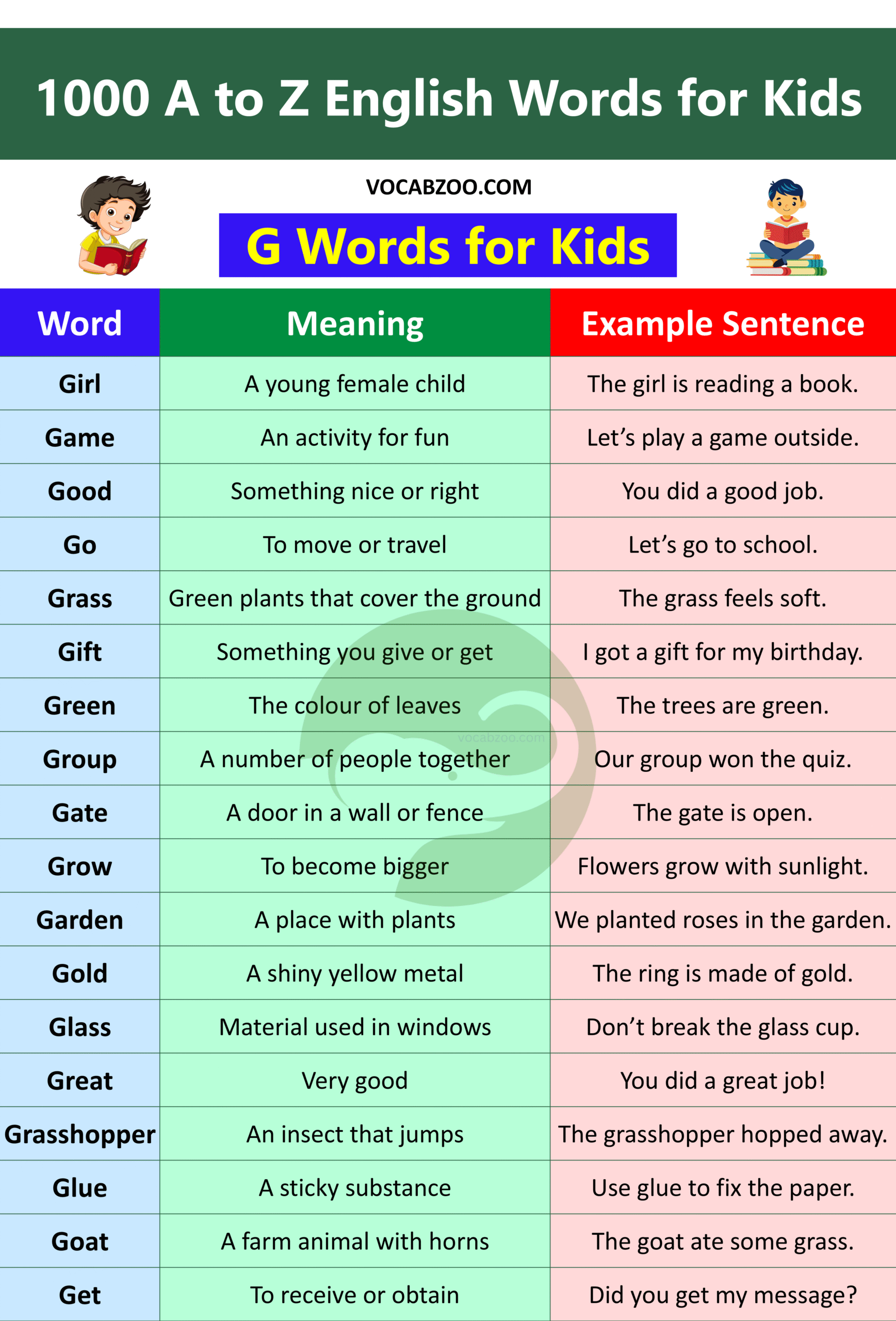 1000 A to Z English Words for Kids

VOCABZOO.COM

G Words for Kids

| Word | Meaning | Example Sentence |
|---|---|---|
| Girl | A young female child | The girl is reading a book. |
| Game | An activity for fun | Let's play a game outside. |
| Good | Something nice or right | You did a good job. |
| Go | To move or travel | Let's go to school. |
| Grass | Green plants that cover the ground | The grass feels soft. |
| Gift | Something you give or get | I got a gift for my birthday. |
| Green | The colour of leaves | The trees are green. |
| Group | A number of people together | Our group won the quiz. |
| Gate | A door in a wall or fence | The gate is open. |
| Grow | To become bigger | Flowers grow with sunlight. |
| Garden | A place with plants | We planted roses in the garden. |
| Gold | A shiny yellow metal | The ring is made of gold. |
| Glass | Material used in windows | Don't break the glass cup. |
| Great | Very good | You did a great job! |
| Grasshopper | An insect that jumps | The grasshopper hopped away. |
| Glue | A sticky substance | Use glue to fix the paper. |
| Goat | A farm animal with horns | The goat ate some grass. |
| Get | To receive or obtain | Did you get my message? |

vocabzoo.com